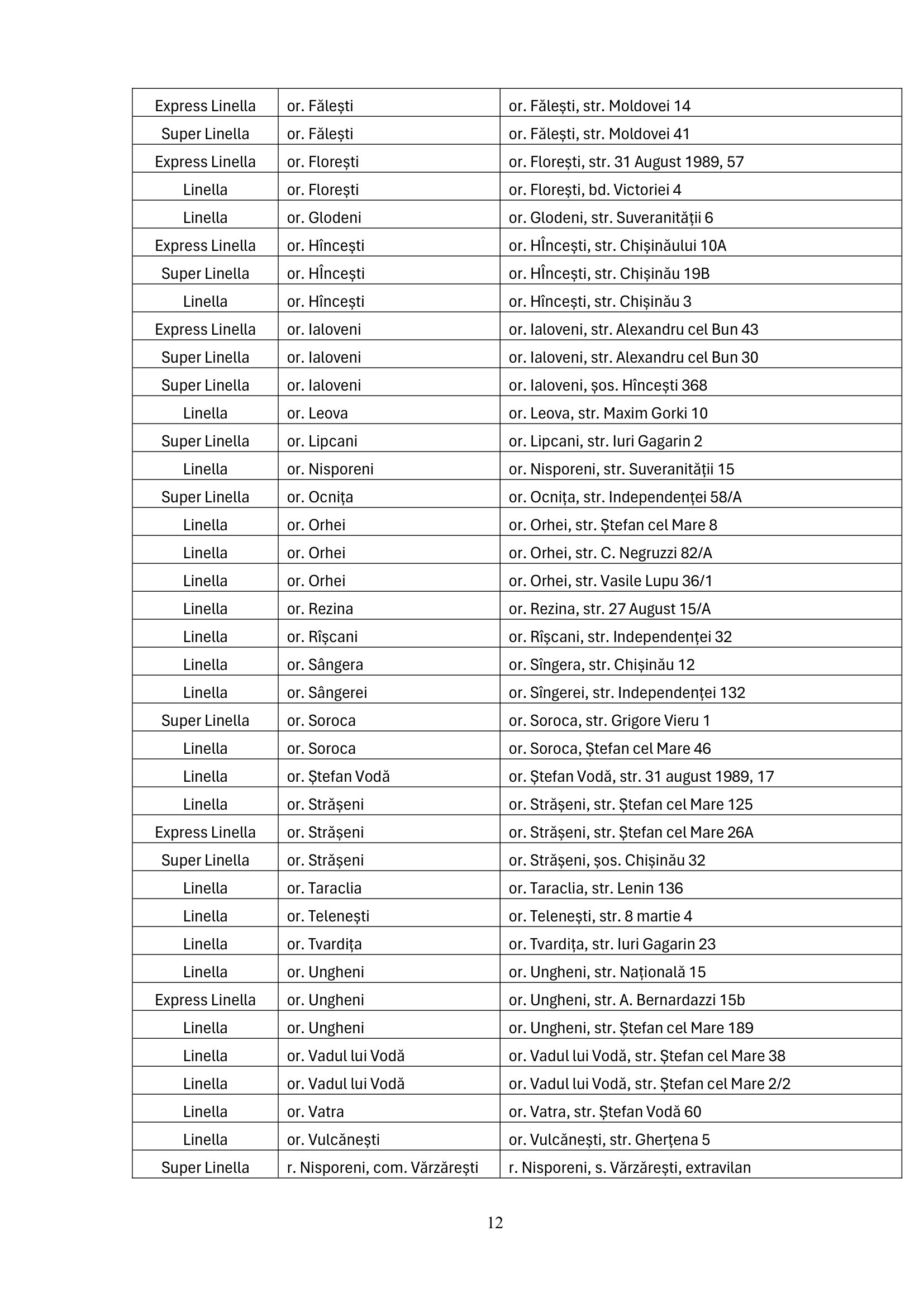 | Express Linella | or. Fălești | or. Fălești, str. Moldovei 14 |
|---|---|---|
| Super Linella | or. Fălești | or. Fălești, str. Moldovei 41 |
| Express Linella | or. Florești | or. Florești, str. 31 August 1989, 57 |
| Linella | or. Florești | or. Florești, bd. Victoriei 4 |
| Linella | or. Glodeni | or. Glodeni, str. Suveranității 6 |
| Express Linella | or. Hîncești | or. HÎncești, str. Chișinăului 10A |
| Super Linella | or. HÎncești | or. HÎncești, str. Chișinău 19B |
| Linella | or. Hîncești | or. Hîncești, str. Chișinău 3 |
| Express Linella | or. Ialoveni | or. Ialoveni, str. Alexandru cel Bun 43 |
| Super Linella | or. Ialoveni | or. Ialoveni, str. Alexandru cel Bun 30 |
| Super Linella | or. Ialoveni | or. Ialoveni, șos. Hîncești 368 |
| Linella | or. Leova | or. Leova, str. Maxim Gorki 10 |
| Super Linella | or. Lipcani | or. Lipcani, str. Iuri Gagarin 2 |
| Linella | or. Nisporeni | or. Nisporeni, str. Suveranității 15 |
| Super Linella | or. Ocnița | or. Ocnița, str. Independenței 58/A |
| Linella | or. Orhei | or. Orhei, str. Ștefan cel Mare 8 |
| Linella | or. Orhei | or. Orhei, str. C. Negruzzi 82/A |
| Linella | or. Orhei | or. Orhei, str. Vasile Lupu 36/1 |
| Linella | or. Rezina | or. Rezina, str. 27 August 15/A |
| Linella | or. Rîșcani | or. Rîșcani, str. Independenței 32 |
| Linella | or. Sângera | or. Sîngera, str. Chișinău 12 |
| Linella | or. Sângerei | or. Sîngerei, str. Independenței 132 |
| Super Linella | or. Soroca | or. Soroca, str. Grigore Vieru 1 |
| Linella | or. Soroca | or. Soroca, Ștefan cel Mare 46 |
| Linella | or. Ștefan Vodă | or. Ștefan Vodă, str. 31 august 1989, 17 |
| Linella | or. Strășeni | or. Strășeni, str. Ștefan cel Mare 125 |
| Express Linella | or. Strășeni | or. Strășeni, str. Ștefan cel Mare 26A |
| Super Linella | or. Strășeni | or. Strășeni, șos. Chișinău 32 |
| Linella | or. Taraclia | or. Taraclia, str. Lenin 136 |
| Linella | or. Telenești | or. Telenești, str. 8 martie 4 |
| Linella | or. Tvardița | or. Tvardița, str. Iuri Gagarin 23 |
| Linella | or. Ungheni | or. Ungheni, str. Națională 15 |
| Express Linella | or. Ungheni | or. Ungheni, str. A. Bernardazzi 15b |
| Linella | or. Ungheni | or. Ungheni, str. Ștefan cel Mare 189 |
| Linella | or. Vadul lui Vodă | or. Vadul lui Vodă, str. Ștefan cel Mare 38 |
| Linella | or. Vadul lui Vodă | or. Vadul lui Vodă, str. Ștefan cel Mare 2/2 |
| Linella | or. Vatra | or. Vatra, str. Ștefan Vodă 60 |
| Linella | or. Vulcănești | or. Vulcănești, str. Gherțena 5 |
| Super Linella | r. Nisporeni, com. Vărzărești | r. Nisporeni, s. Vărzărești, extravilan |

12